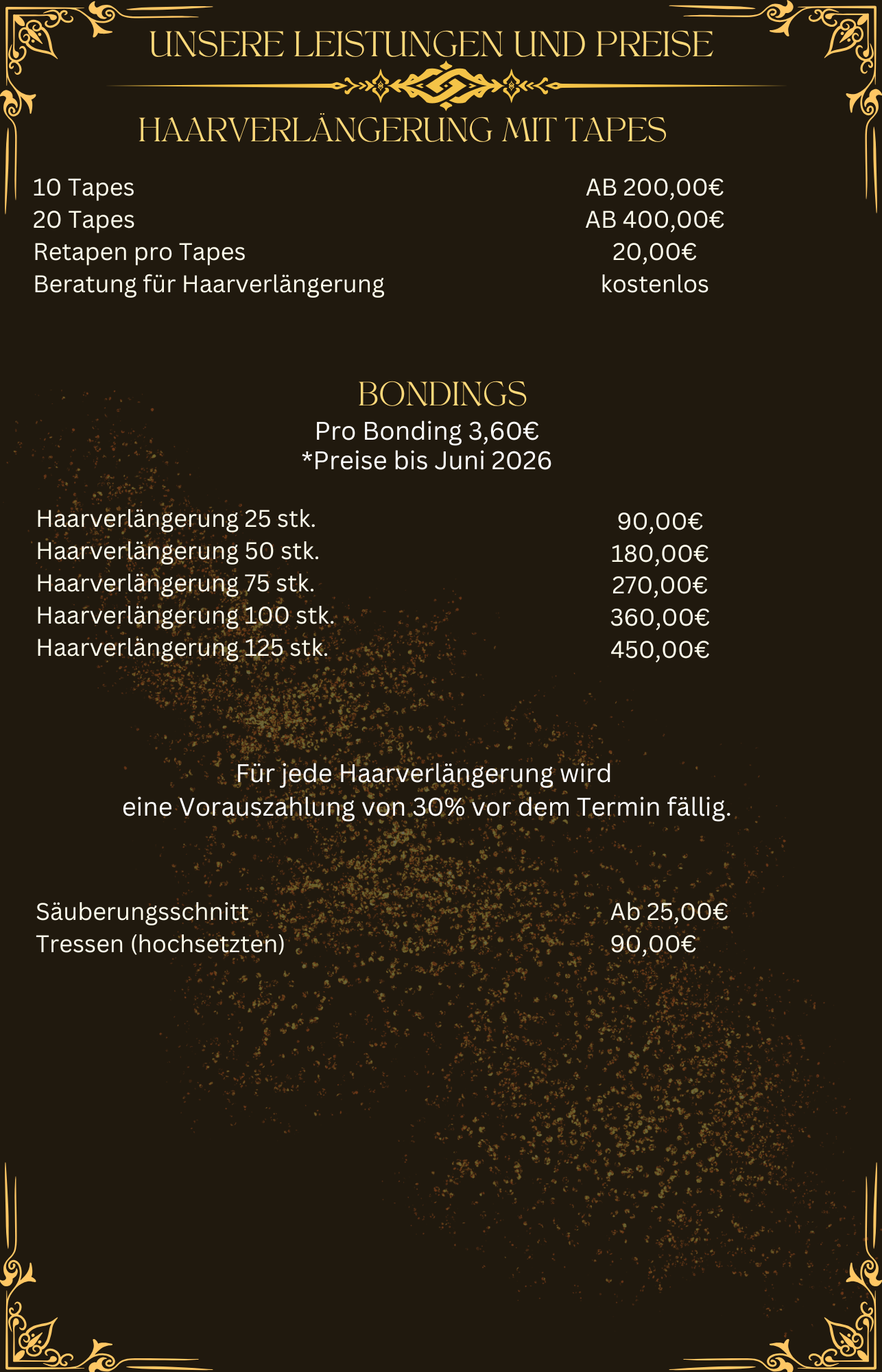 UNSERE LEISTUNGEN UND PREISE

HAARVERLÄNGERUNG MIT TAPES

| | |
|---|---|
| 10 Tapes | AB 200,00€ |
| 20 Tapes | AB 400,00€ |
| Retapen pro Tapes | 20,00€ |
| Beratung für Haarverlängerung | kostenlos |

BONDINGS

Pro Bonding 3,60€
*Preise bis Juni 2026

| | |
|---|---|
| Haarverlängerung 25 stk. | 90,00€ |
| Haarverlängerung 50 stk. | 180,00€ |
| Haarverlängerung 75 stk. | 270,00€ |
| Haarverlängerung 100 stk. | 360,00€ |
| Haarverlängerung 125 stk. | 450,00€ |

Für jede Haarverlängerung wird
eine Vorauszahlung von 30% vor dem Termin fällig.

| | |
|---|---|
| Säuberungsschnitt | Ab 25,00€ |
| Tressen (hochsetzten) | 90,00€ |